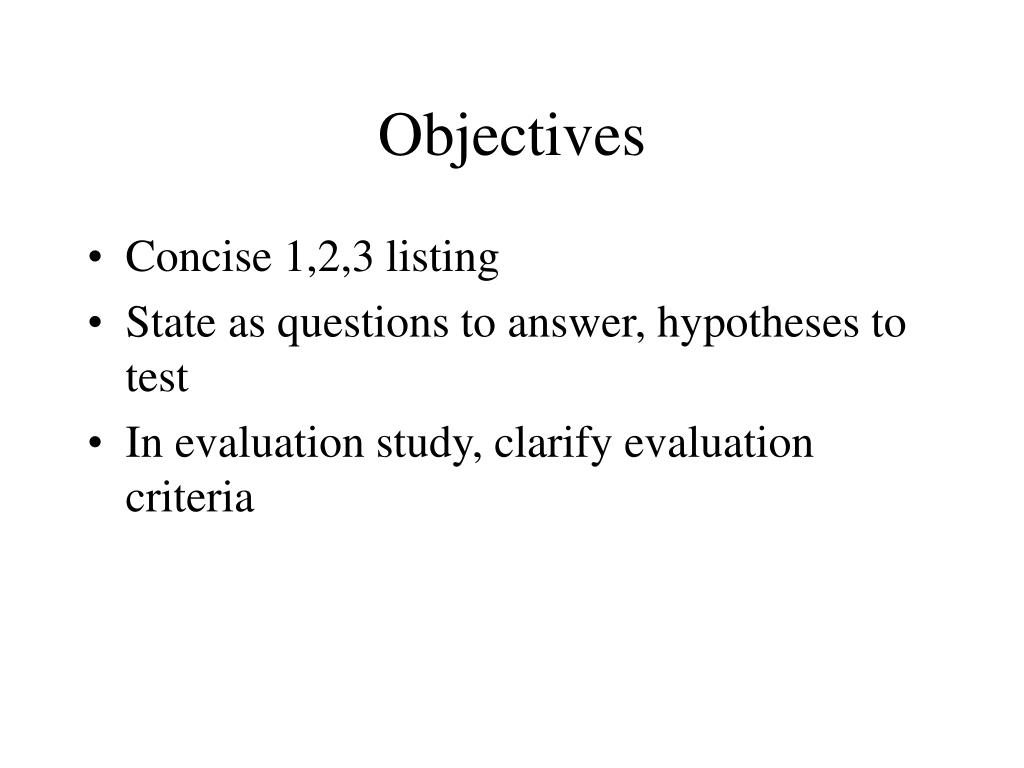 Objectives

• Concise 1,2,3 listing
• State as questions to answer, hypotheses to test
• In evaluation study, clarify evaluation criteria